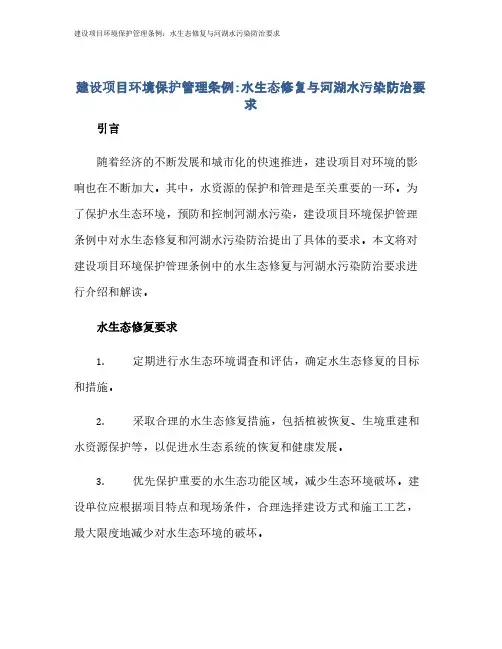 建设项目环境保护管理条例：水生态修复与河湖水污染防治要求

建设项目环境保护管理条例:水生态修复与河湖水污染防治要求

引言

随着经济的不断发展和城市化的快速推进，建设项目对环境的影响也在不断加大。其中，水资源的保护和管理是至关重要的一环。为了保护水生态环境，预防和控制河湖水污染，建设项目环境保护管理条例中对水生态修复和河湖水污染防治提出了具体的要求。本文将对建设项目环境保护管理条例中的水生态修复与河湖水污染防治要求进行介绍和解读。

水生态修复要求

1. 定期进行水生态环境调查和评估，确定水生态修复的目标和措施。

2. 采取合理的水生态修复措施，包括植被恢复、生境重建和水资源保护等，以促进水生态系统的恢复和健康发展。

3. 优先保护重要的水生态功能区域，减少生态环境破坏。建设单位应根据项目特点和现场条件，合理选择建设方式和施工工艺，最大限度地减少对水生态环境的破坏。